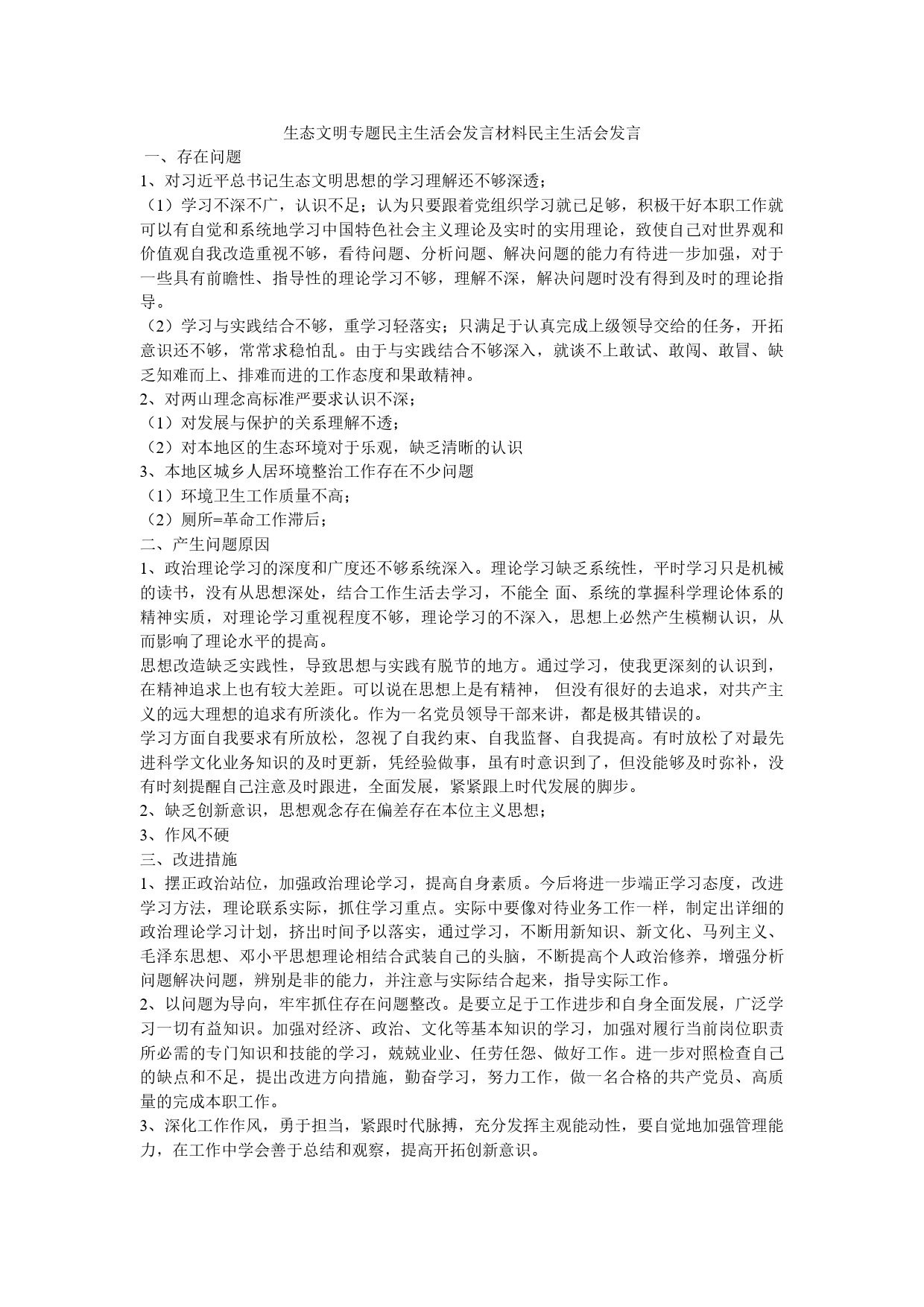 生态文明专题民主生活会发言材料民主生活会发言

一、存在问题

1、对习近平总书记生态文明思想的学习理解还不够深透；

（1）学习不深不广，认识不足；认为只要跟着党组织学习就已足够，积极干好本职工作就可以有自觉和系统地学习中国特色社会主义理论及实时的实用理论，致使自己对世界观和价值观自我改造重视不够，看待问题、分析问题、解决问题的能力有待进一步加强，对于一些具有前瞻性、指导性的理论学习不够，理解不深，解决问题时没有得到及时的理论指导。

（2）学习与实践结合不够，重学习轻落实；只满足于认真完成上级领导交给的任务，开拓意识还不够，常常求稳怕乱。由于与实践结合不够深入，就谈不上敢试、敢闯、敢冒、缺乏知难而上、排难而进的工作态度和果敢精神。

2、对两山理念高标准严要求认识不深；

（1）对发展与保护的关系理解不透；

（2）对本地区的生态环境对于乐观，缺乏清晰的认识

3、本地区城乡人居环境整治工作存在不少问题

（1）环境卫生工作质量不高；

（2）厕所=革命工作滞后；

二、产生问题原因

1、政治理论学习的深度和广度还不够系统深入。理论学习缺乏系统性，平时学习只是机械的读书，没有从思想深处，结合工作生活去学习，不能全 面、系统的掌握科学理论体系的精神实质，对理论学习重视程度不够，理论学习的不深入，思想上必然产生模糊认识，从而影响了理论水平的提高。

思想改造缺乏实践性，导致思想与实践有脱节的地方。通过学习，使我更深刻的认识到，在精神追求上也有较大差距。可以说在思想上是有精神， 但没有很好的去追求，对共产主义的远大理想的追求有所淡化。作为一名党员领导干部来讲，都是极其错误的。

学习方面自我要求有所放松，忽视了自我约束、自我监督、自我提高。有时放松了对最先进科学文化业务知识的及时更新，凭经验做事，虽有时意识到了，但没能够及时弥补，没有时刻提醒自己注意及时跟进，全面发展，紧紧跟上时代发展的脚步。

2、缺乏创新意识，思想观念存在偏差存在本位主义思想；

3、作风不硬

三、改进措施

1、摆正政治站位，加强政治理论学习，提高自身素质。今后将进一步端正学习态度，改进学习方法，理论联系实际，抓住学习重点。实际中要像对待业务工作一样，制定出详细的政治理论学习计划，挤出时间予以落实，通过学习，不断用新知识、新文化、马列主义、毛泽东思想、邓小平思想理论相结合武装自己的头脑，不断提高个人政治修养，增强分析问题解决问题，辨别是非的能力，并注意与实际结合起来，指导实际工作。

2、以问题为导向，牢牢抓住存在问题整改。是要立足于工作进步和自身全面发展，广泛学习一切有益知识。加强对经济、政治、文化等基本知识的学习，加强对履行当前岗位职责所必需的专门知识和技能的学习，兢兢业业、任劳任怨、做好工作。进一步对照检查自己的缺点和不足，提出改进方向措施，勤奋学习，努力工作，做一名合格的共产党员、高质量的完成本职工作。

3、深化工作作风，勇于担当，紧跟时代脉搏，充分发挥主观能动性，要自觉地加强管理能力，在工作中学会善于总结和观察，提高开拓创新意识。